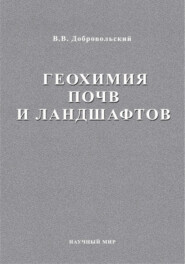 В.В. Добровольский

ГЕОХИМИЯ
ПОЧВ
И ЛАНДШАФТОВ

НАУЧНЫЙ МИР